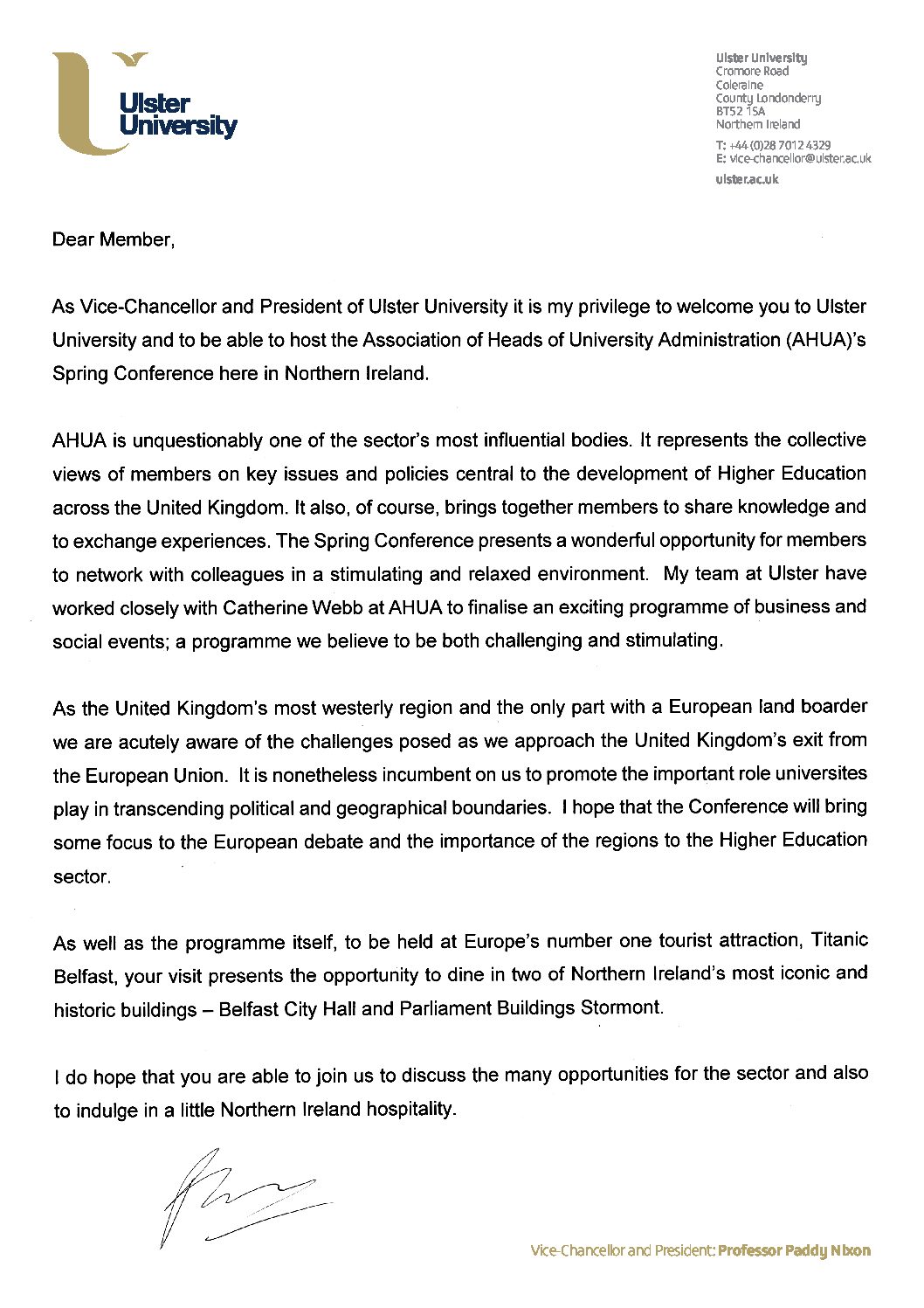 Ulster University

Ulster University
Cromore Road
Coleraine
County Londonderry
BT52 1SA
Northern Ireland
T: +44 (0)28 7012 4329
E: vice-chancellor@ulster.ac.uk
ulster.ac.uk

Dear Member,

As Vice-Chancellor and President of Ulster University it is my privilege to welcome you to Ulster University and to be able to host the Association of Heads of University Administration (AHUA)'s Spring Conference here in Northern Ireland.

AHUA is unquestionably one of the sector's most influential bodies. It represents the collective views of members on key issues and policies central to the development of Higher Education across the United Kingdom. It also, of course, brings together members to share knowledge and to exchange experiences. The Spring Conference presents a wonderful opportunity for members to network with colleagues in a stimulating and relaxed environment. My team at Ulster have worked closely with Catherine Webb at AHUA to finalise an exciting programme of business and social events; a programme we believe to be both challenging and stimulating.

As the United Kingdom's most westerly region and the only part with a European land boarder we are acutely aware of the challenges posed as we approach the United Kingdom's exit from the European Union. It is nonetheless incumbent on us to promote the important role universites play in transcending political and geographical boundaries. I hope that the Conference will bring some focus to the European debate and the importance of the regions to the Higher Education sector.

As well as the programme itself, to be held at Europe's number one tourist attraction, Titanic Belfast, your visit presents the opportunity to dine in two of Northern Ireland's most iconic and historic buildings – Belfast City Hall and Parliament Buildings Stormont.

I do hope that you are able to join us to discuss the many opportunities for the sector and also to indulge in a little Northern Ireland hospitality.

Vice-Chancellor and President: Professor Paddy Nixon